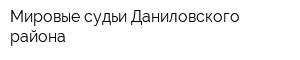 Мировые судьи Даниловского района